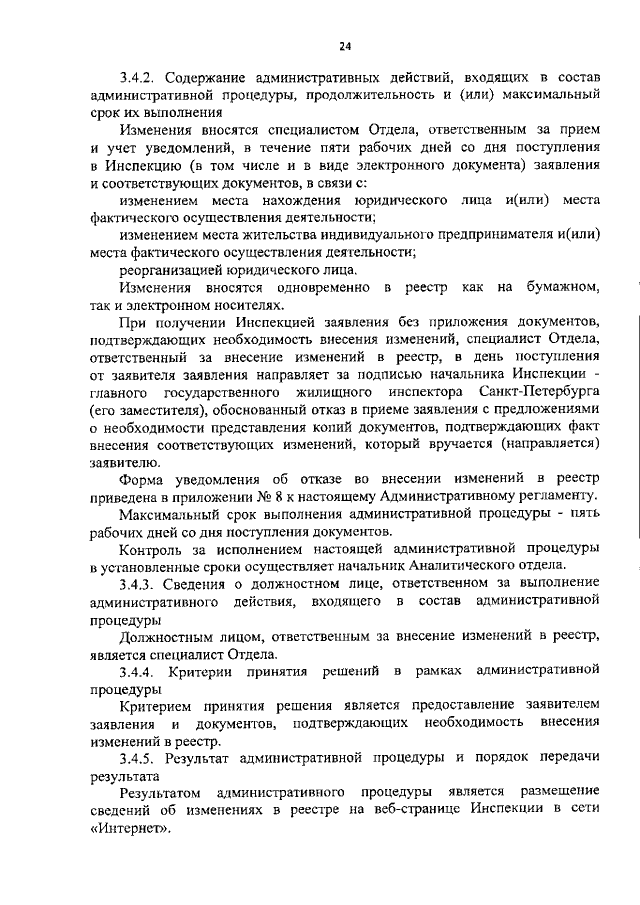 24

3.4.2. Содержание административных действий, входящих в состав административной процедуры, продолжительность и (или) максимальный срок их выполнения

Изменения вносятся специалистом Отдела, ответственным за прием и учет уведомлений, в течение пяти рабочих дней со дня поступления в Инспекцию (в том числе и в виде электронного документа) заявления и соответствующих документов, в связи с:

изменением места нахождения юридического лица и(или) места фактического осуществления деятельности;

изменением места жительства индивидуального предпринимателя и(или) места фактического осуществления деятельности;

реорганизацией юридического лица.

Изменения вносятся одновременно в реестр как на бумажном, так и электронном носителях.

При получении Инспекцией заявления без приложения документов, подтверждающих необходимость внесения изменений, специалист Отдела, ответственный за внесение изменений в реестр, в день поступления от заявителя заявления направляет за подписью начальника Инспекции - главного государственного жилищного инспектора Санкт-Петербурга (его заместителя), обоснованный отказ в приеме заявления с предложениями о необходимости представления копий документов, подтверждающих факт внесения соответствующих изменений, который вручается (направляется) заявителю.

Форма уведомления об отказе во внесении изменений в реестр приведена в приложении № 8 к настоящему Административному регламенту.

Максимальный срок выполнения административной процедуры - пять рабочих дней со дня поступления документов.

Контроль за исполнением настоящей административной процедуры в установленные сроки осуществляет начальник Аналитического отдела.

3.4.3. Сведения о должностном лице, ответственном за выполнение административного действия, входящего в состав административной процедуры

Должностным лицом, ответственным за внесение изменений в реестр, является специалист Отдела.

3.4.4. Критерии принятия решений в рамках административной процедуры

Критерием принятия решения является предоставление заявителем заявления и документов, подтверждающих необходимость внесения изменений в реестр.

3.4.5. Результат административной процедуры и порядок передачи результата

Результатом административного процедуры является размещение сведений об изменениях в реестре на веб-странице Инспекции в сети «Интернет».